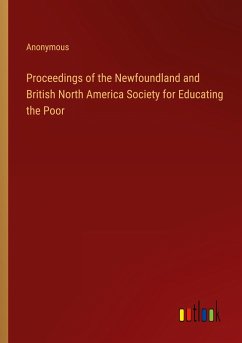 Anonymous

Proceedings of the Newfoundland and British North America Society for Educating the Poor

outlook